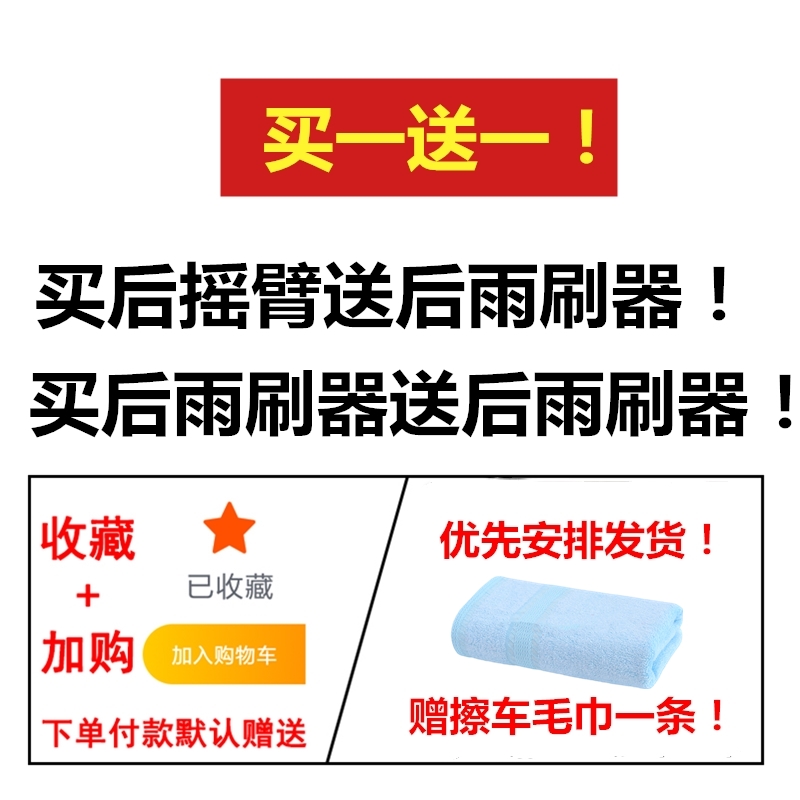 买一送一！

买后摇臂送后雨刷器！
买后雨刷器送后雨刷器！

收藏
+
加购

已收藏

加入购物车

下单付款默认赠送

优先安排发货！

赠擦车毛巾一条！